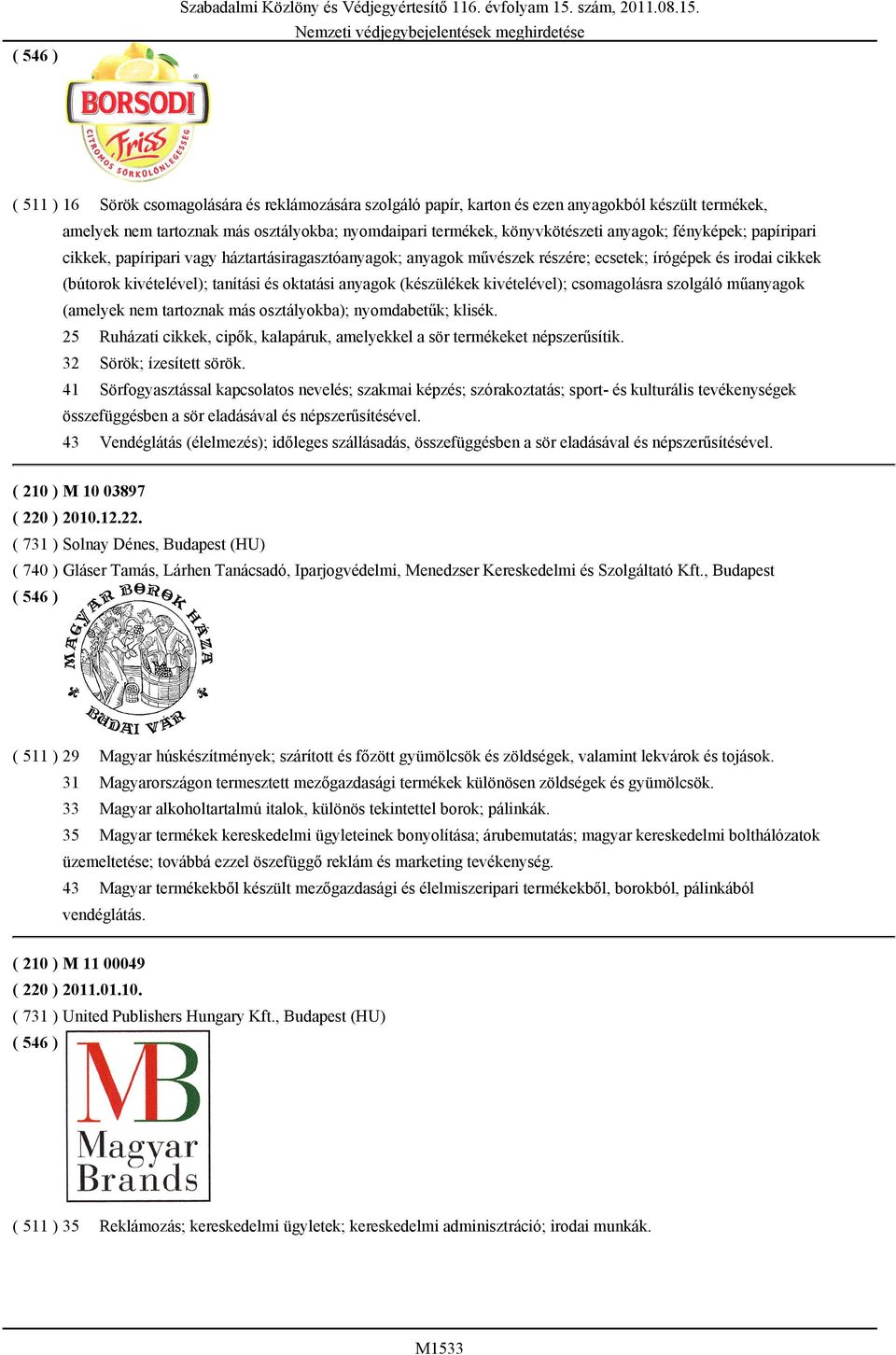 Szabadalmi Közlöny és Védjegyértesítő 116. évfolyam 15. szám, 2011.08.15.
Nemzeti védjegybejelentések meghirdetése

( 546 )

BORSODI
Friss
CITROMOS SÖRKÜLÖNLEGESSÉG

( 511 ) 16 Sörök csomagolására és reklámozására szolgáló papír, karton és ezen anyagokból készült termékek, amelyek nem tartoznak más osztályokba; nyomdaipari termékek, könyvkötészeti anyagok; fényképek; papíripari cikkek, papíripari vagy háztartásiragasztóanyagok; anyagok művészek részére; ecsetek; írógépek és irodai cikkek (bútorok kivételével); tanítási és oktatási anyagok (készülékek kivételével); csomagolásra szolgáló műanyagok (amelyek nem tartoznak más osztályokba); nyomdabetűk; klisék.

25 Ruházati cikkek, cipők, kalapáruk, amelyekkel a sör termékeket népszerűsítik.

32 Sörök; ízesített sörök.

41 Sörfogyasztással kapcsolatos nevelés; szakmai képzés; szórakoztatás; sport- és kulturális tevékenységek összefüggésben a sör eladásával és népszerűsítésével.

43 Vendéglátás (élelmezés); időleges szállásadás, összefüggésben a sör eladásával és népszerűsítésével.

( 210 ) M 10 03897
( 220 ) 2010.12.22.
( 731 ) Solnay Dénes, Budapest (HU)
( 740 ) Gláser Tamás, Lárhen Tanácsadó, Iparjogvédelmi, Menedzser Kereskedelmi és Szolgáltató Kft., Budapest
( 546 )

MAGYAR BOROK HÁZA
BUDAI VÁR

( 511 ) 29 Magyar húskészítmények; szárított és főzött gyümölcsök és zöldségek, valamint lekvárok és tojások.

31 Magyarországon termesztett mezőgazdasági termékek különösen zöldségek és gyümölcsök.

33 Magyar alkoholtartalmú italok, különös tekintettel borok; pálinkák.

35 Magyar termékek kereskedelmi ügyleteinek bonyolítása; árubemutatás; magyar kereskedelmi bolthálózatok üzemeltetése; továbbá ezzel öszefüggő reklám és marketing tevékenység.

43 Magyar termékekből készült mezőgazdasági és élelmiszeripari termékekből, borokból, pálinkából vendéglátás.

( 210 ) M 11 00049
( 220 ) 2011.01.10.
( 731 ) United Publishers Hungary Kft., Budapest (HU)
( 546 )

MB
Magyar
Brands

( 511 ) 35 Reklámozás; kereskedelmi ügyletek; kereskedelmi adminisztráció; irodai munkák.

M1533